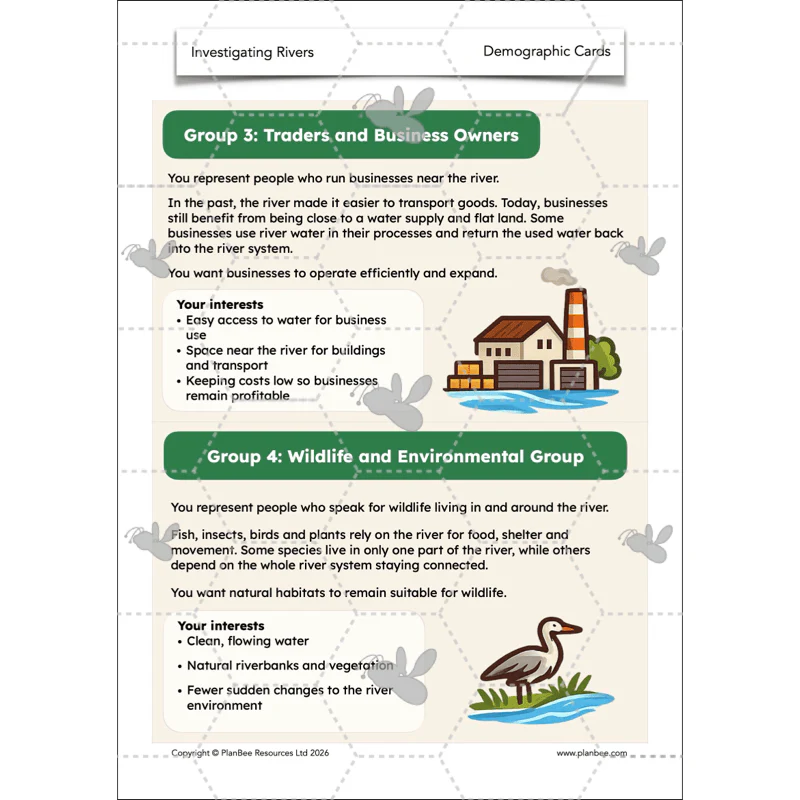 Investigating Rivers

Demographic Cards

Group 3: Traders and Business Owners

You represent people who run businesses near the river.

In the past, the river made it easier to transport goods. Today, businesses still benefit from being close to a water supply and flat land. Some businesses use river water in their processes and return the used water back into the river system.

You want businesses to operate efficiently and expand.

Your interests
• Easy access to water for business use
• Space near the river for buildings and transport
• Keeping costs low so businesses remain profitable

Group 4: Wildlife and Environmental Group

You represent people who speak for wildlife living in and around the river.

Fish, insects, birds and plants rely on the river for food, shelter and movement. Some species live in only one part of the river, while others depend on the whole river system staying connected.

You want natural habitats to remain suitable for wildlife.

Your interests
• Clean, flowing water
• Natural riverbanks and vegetation
• Fewer sudden changes to the river environment

Copyright © PlanBee Resources Ltd 2026

www.planbee.com